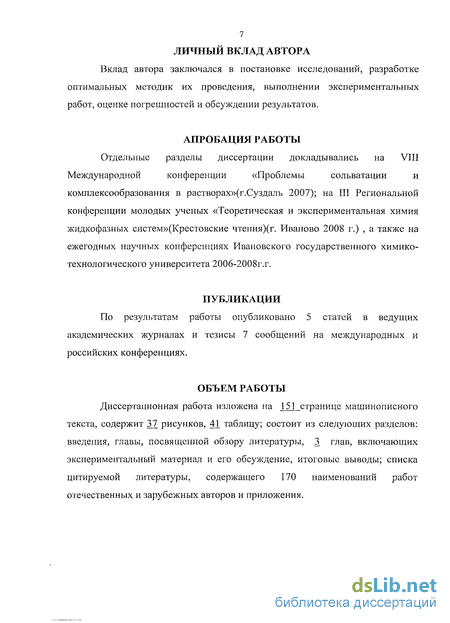 7

ЛИЧНЫЙ ВКЛАД АВТОРА

Вклад автора заключался в постановке исследований, разработке оптимальных методик их проведения, выполнении экспериментальных работ, оценке погрешностей и обсуждении результатов.

АПРОБАЦИЯ РАБОТЫ

Отдельные разделы диссертации докладывались на VIII Международной конференции «Проблемы сольватации и комплексообразования в растворах»(г.Суздаль 2007); на III Региональной конференции молодых ученых «Теоретическая и экспериментальная химия жидкофазных систем»(Крестовские чтения)(г. Иваново 2008 г.) , а также на ежегодных научных конференциях Ивановского государственного химико-технологического университета 2006-2008г.г.

ПУБЛИКАЦИИ

По результатам работы опубликовано 5 статей в ведущих академических журналах и тезисы 7 сообщений на международных и российских конференциях.

ОБЪЕМ РАБОТЫ

Диссертационная работа изложена на 151 странице машинописного текста, содержит 37 рисунков, 41 таблицу; состоит из следующих разделов: введения, главы, посвященной обзору литературы, 3 глав, включающих экспериментальный материал и его обсуждение, итоговые выводы; списка цитируемой литературы, содержащего 170 наименований работ отечественных и зарубежных авторов и приложения.

dsLib.net
библиотека диссертаций